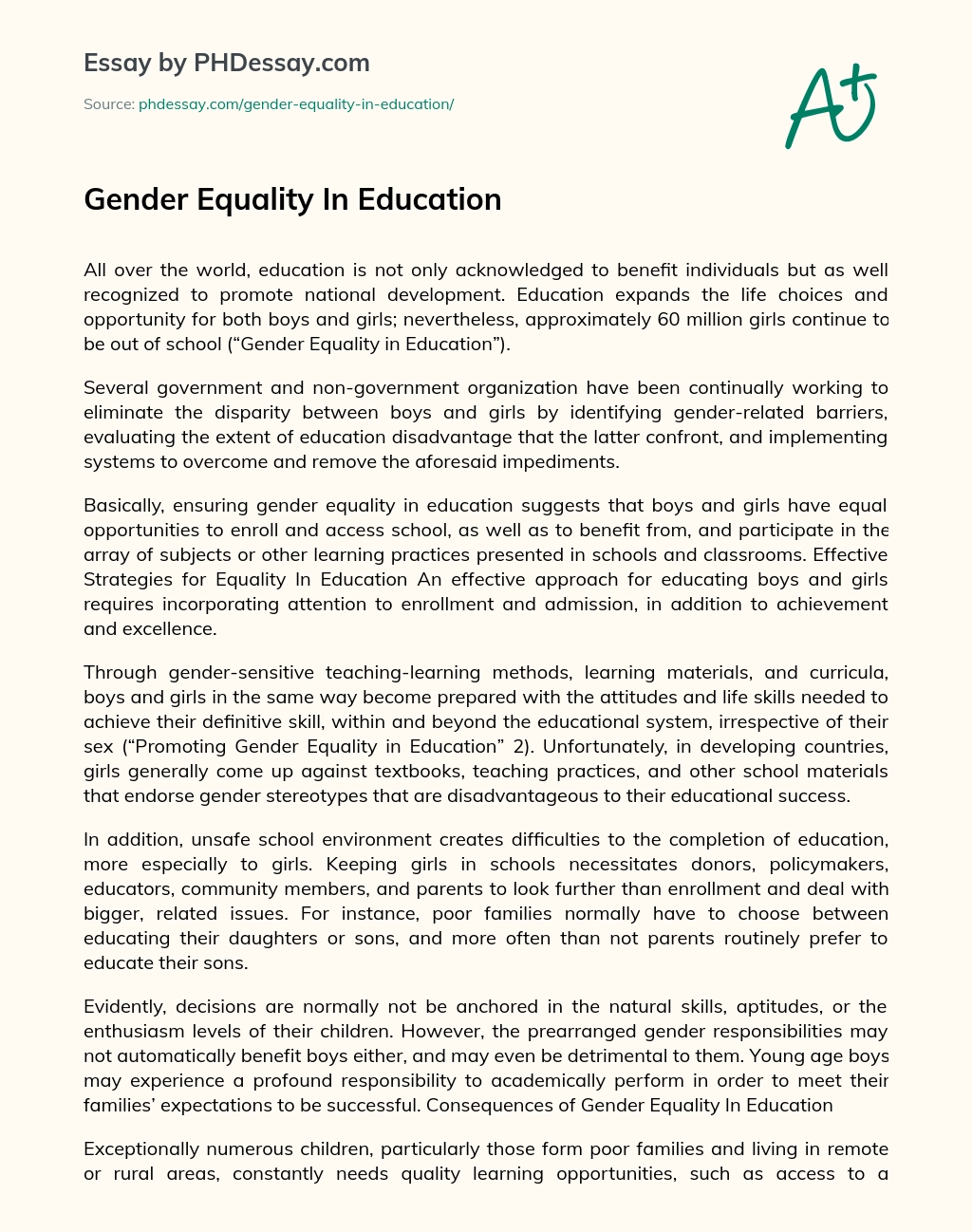 Essay by PHDessay.com

Source: phdessay.com/gender-equality-in-education/

A+

Gender Equality In Education

All over the world, education is not only acknowledged to benefit individuals but as well recognized to promote national development. Education expands the life choices and opportunity for both boys and girls; nevertheless, approximately 60 million girls continue to be out of school (“Gender Equality in Education”).

Several government and non-government organization have been continually working to eliminate the disparity between boys and girls by identifying gender-related barriers, evaluating the extent of education disadvantage that the latter confront, and implementing systems to overcome and remove the aforesaid impediments.

Basically, ensuring gender equality in education suggests that boys and girls have equal opportunities to enroll and access school, as well as to benefit from, and participate in the array of subjects or other learning practices presented in schools and classrooms. Effective Strategies for Equality In Education An effective approach for educating boys and girls requires incorporating attention to enrollment and admission, in addition to achievement and excellence.

Through gender-sensitive teaching-learning methods, learning materials, and curricula, boys and girls in the same way become prepared with the attitudes and life skills needed to achieve their definitive skill, within and beyond the educational system, irrespective of their sex (“Promoting Gender Equality in Education” 2). Unfortunately, in developing countries, girls generally come up against textbooks, teaching practices, and other school materials that endorse gender stereotypes that are disadvantageous to their educational success.

In addition, unsafe school environment creates difficulties to the completion of education, more especially to girls. Keeping girls in schools necessitates donors, policymakers, educators, community members, and parents to look further than enrollment and deal with bigger, related issues. For instance, poor families normally have to choose between educating their daughters or sons, and more often than not parents routinely prefer to educate their sons.

Evidently, decisions are normally not be anchored in the natural skills, aptitudes, or the enthusiasm levels of their children. However, the prearranged gender responsibilities may not automatically benefit boys either, and may even be detrimental to them. Young age boys may experience a profound responsibility to academically perform in order to meet their families’ expectations to be successful. Consequences of Gender Equality In Education

Exceptionally numerous children, particularly those form poor families and living in remote or rural areas, constantly needs quality learning opportunities, such as access to a